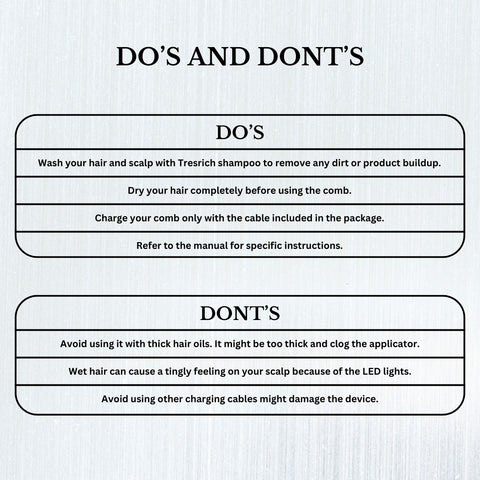 DO'S AND DONT'S

DO'S

Wash your hair and scalp with Tresrich shampoo to remove any dirt or product buildup.

Dry your hair completely before using the comb.

Charge your comb only with the cable included in the package.

Refer to the manual for specific instructions.

DONT'S

Avoid using it with thick hair oils. It might be too thick and clog the applicator.

Wet hair can cause a tingly feeling on your scalp because of the LED lights.

Avoid using other charging cables might damage the device.